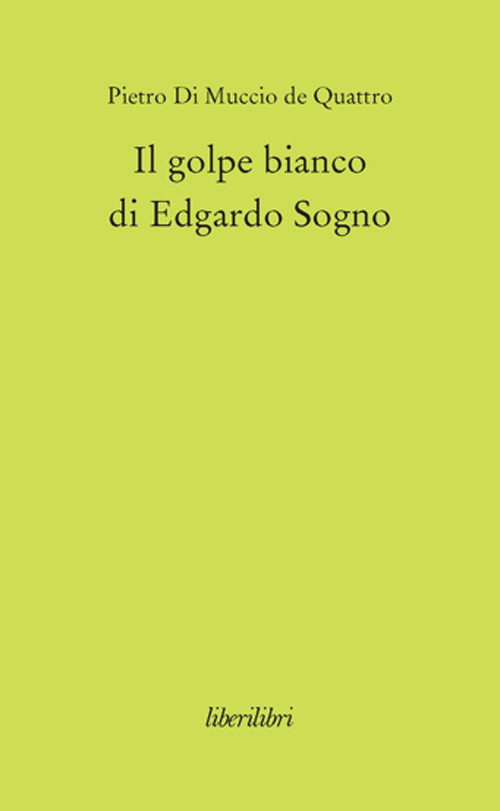 Pietro Di Muccio de Quattro

Il golpe bianco
di Edgardo Sogno

liberilibri